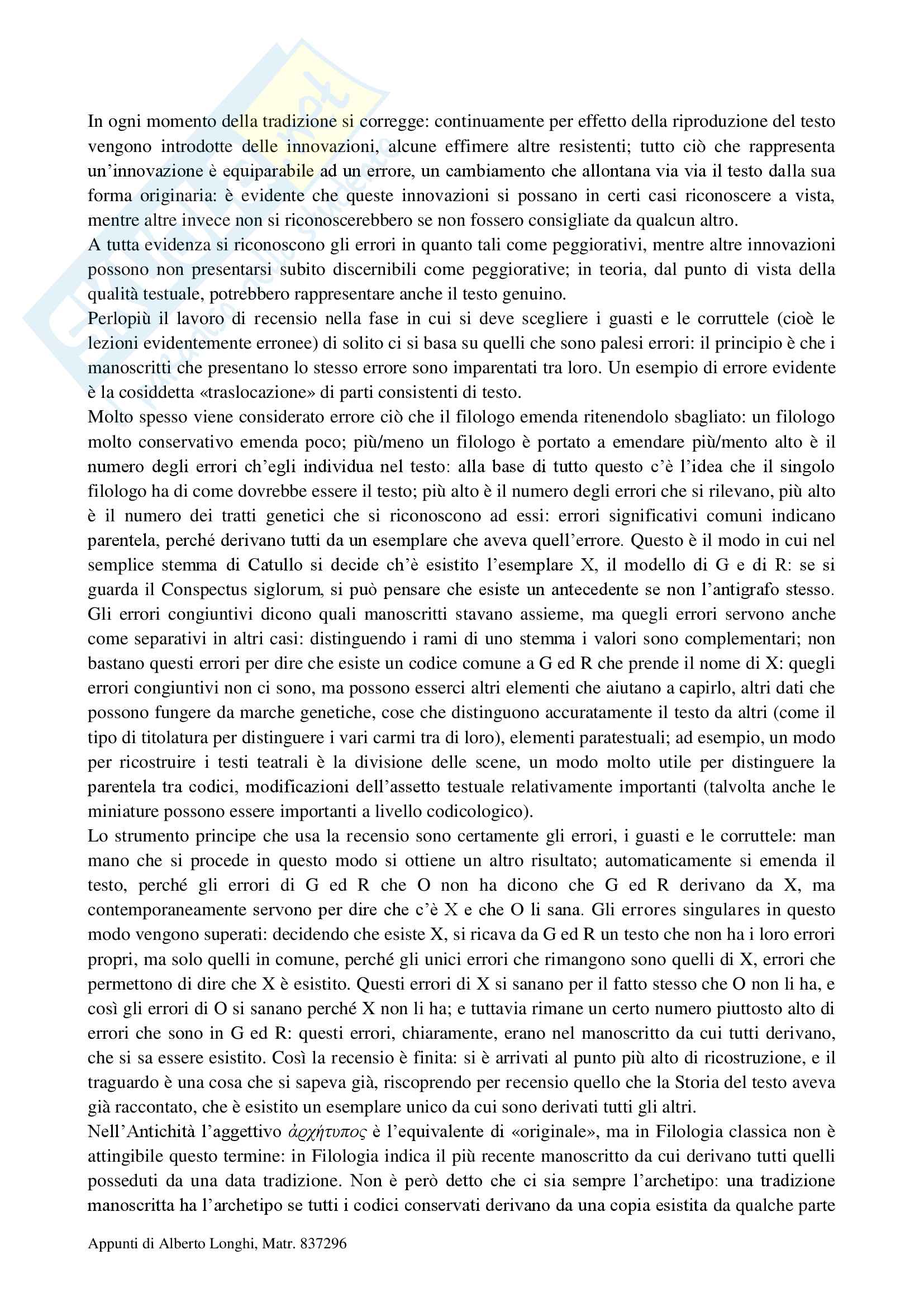 In ogni momento della tradizione si corregge: continuamente per effetto della riproduzione del testo vengono introdotte delle innovazioni, alcune effimere altre resistenti; tutto ciò che rappresenta un'innovazione è equiparabile ad un errore, un cambiamento che allontana via via il testo dalla sua forma originaria: è evidente che queste innovazioni si possano in certi casi riconoscere a vista, mentre altre invece non si riconoscerebbero se non fossero consigliate da qualcun altro.
A tutta evidenza si riconoscono gli errori in quanto tali come peggiorativi, mentre altre innovazioni possono non presentarsi subito discernibili come peggiorative; in teoria, dal punto di vista della qualità testuale, potrebbero rappresentare anche il testo genuino.
Perlopiù il lavoro di recensio nella fase in cui si deve scegliere i guasti e le corruttele (cioè le lezioni evidentemente erronee) di solito ci si basa su quelli che sono palesi errori: il principio è che i manoscritti che presentano lo stesso errore sono imparentati tra loro. Un esempio di errore evidente è la cosiddetta «traslocazione» di parti consistenti di testo.
Molto spesso viene considerato errore ciò che il filologo emenda ritenendolo sbagliato: un filologo molto conservativo emenda poco; più/meno un filologo è portato a emendare più/mento alto è il numero degli errori ch'egli individua nel testo: alla base di tutto questo c'è l'idea che il singolo filologo ha di come dovrebbe essere il testo; più alto è il numero degli errori che si rilevano, più alto è il numero dei tratti genetici che si riconoscono ad essi: errori significativi comuni indicano parentela, perché derivano tutti da un esemplare che aveva quell'errore. Questo è il modo in cui nel semplice stemma di Catullo si decide ch'è esistito l'esemplare X, il modello di G e di R: se si guarda il Conspectus siglorum, si può pensare che esiste un antecedente se non l'antigrafo stesso. Gli errori congiuntivi dicono quali manoscritti stavano assieme, ma quegli errori servono anche come separativi in altri casi: distinguendo i rami di uno stemma i valori sono complementari; non bastano questi errori per dire che esiste un codice comune a G ed R che prende il nome di X: quegli errori congiuntivi non ci sono, ma possono esserci altri elementi che aiutano a capirlo, altri dati che possono fungere da marche genetiche, cose che distinguono accuratamente il testo da altri (come il tipo di titolatura per distinguere i vari carmi tra di loro), elementi paratestuali; ad esempio, un modo per ricostruire i testi teatrali è la divisione delle scene, un modo molto utile per distinguere la parentela tra codici, modificazioni dell'assetto testuale relativamente importanti (talvolta anche le miniature possono essere importanti a livello codicologico).
Lo strumento principe che usa la recensio sono certamente gli errori, i guasti e le corruttele: man mano che si procede in questo modo si ottiene un altro risultato; automaticamente si emenda il testo, perché gli errori di G ed R che O non ha dicono che G ed R derivano da X, ma contemporaneamente servono per dire che c'è X e che O li sana. Gli errores singulares in questo modo vengono superati: decidendo che esiste X, si ricava da G ed R un testo che non ha i loro errori propri, ma solo quelli in comune, perché gli unici errori che rimangono sono quelli di X, errori che permettono di dire che X è esistito. Questi errori di X si sanano per il fatto stesso che O non li ha, e così gli errori di O si sanano perché X non li ha; e tuttavia rimane un certo numero piuttosto alto di errori che sono in G ed R: questi errori, chiaramente, erano nel manoscritto da cui tutti derivano, che si sa essere esistito. Così la recensio è finita: si è arrivati al punto più alto di ricostruzione, e il traguardo è una cosa che si sapeva già, riscoprendo per recensio quello che la Storia del testo aveva già raccontato, che è esistito un esemplare unico da cui sono derivati tutti gli altri.
Nell'Antichità l'aggettivo ἀρχήτυπος è l'equivalente di «originale», ma in Filologia classica non è attingibile questo termine: in Filologia indica il più recente manoscritto da cui derivano tutti quelli posseduti da una data tradizione. Non è però detto che ci sia sempre l'archetipo: una tradizione manoscritta ha l'archetipo se tutti i codici conservati derivano da una copia esistita da qualche parte

Appunti di Alberto Longhi, Matr. 837296